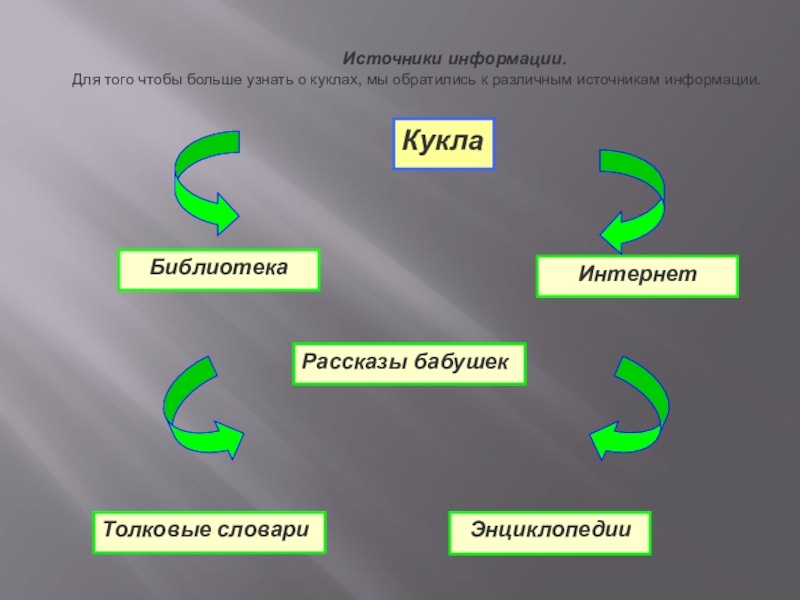 Источники информации.
Для того чтобы больше узнать о куклах, мы обратились к различным источникам информации.

Кукла

Библиотека

Интернет

Рассказы бабушек

Толковые словари

Энциклопедии